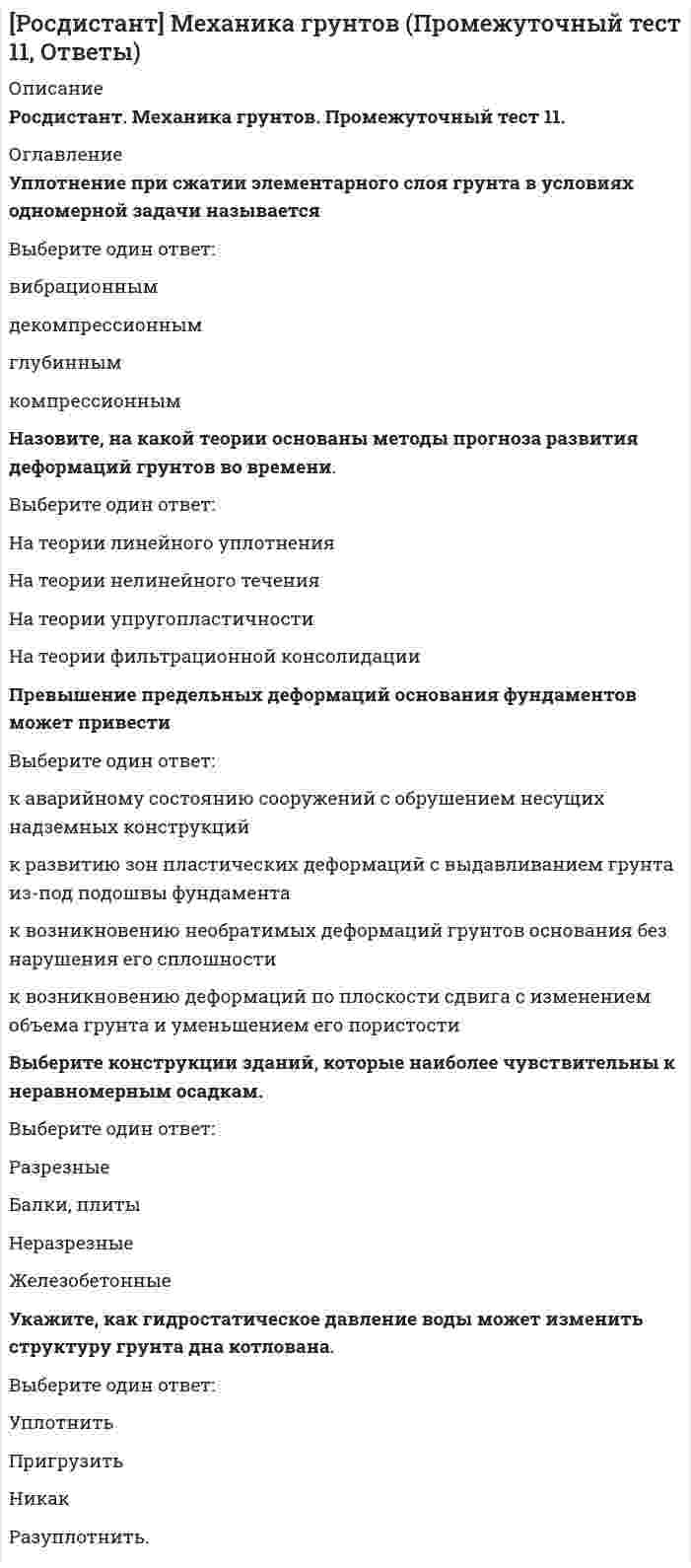 [Росдистант] Механика грунтов (Промежуточный тест 11, Ответы)

Описание

Росдистант. Механика грунтов. Промежуточный тест 11.

Оглавление

Уплотнение при сжатии элементарного слоя грунта в условиях одномерной задачи называется

Выберите один ответ:

вибрационным

декомпрессионным

глубинным

компрессионным

Назовите, на какой теории основаны методы прогноза развития деформаций грунтов во времени.

Выберите один ответ:

На теории линейного уплотнения

На теории нелинейного течения

На теории упругопластичности

На теории фильтрационной консолидации

Превышение предельных деформаций основания фундаментов может привести

Выберите один ответ:

к аварийному состоянию сооружений с обрушением несущих надземных конструкций

к развитию зон пластических деформаций с выдавливанием грунта из-под подошвы фундамента

к возникновению необратимых деформаций грунтов основания без нарушения его сплошности

к возникновению деформаций по плоскости сдвига с изменением объема грунта и уменьшением его пористости

Выберите конструкции зданий, которые наиболее чувствительны к неравномерным осадкам.

Выберите один ответ:

Разрезные

Балки, плиты

Неразрезные

Железобетонные

Укажите, как гидростатическое давление воды может изменить структуру грунта дна котлована.

Выберите один ответ:

Уплотнить

Пригрузить

Никак

Разуплотнить.